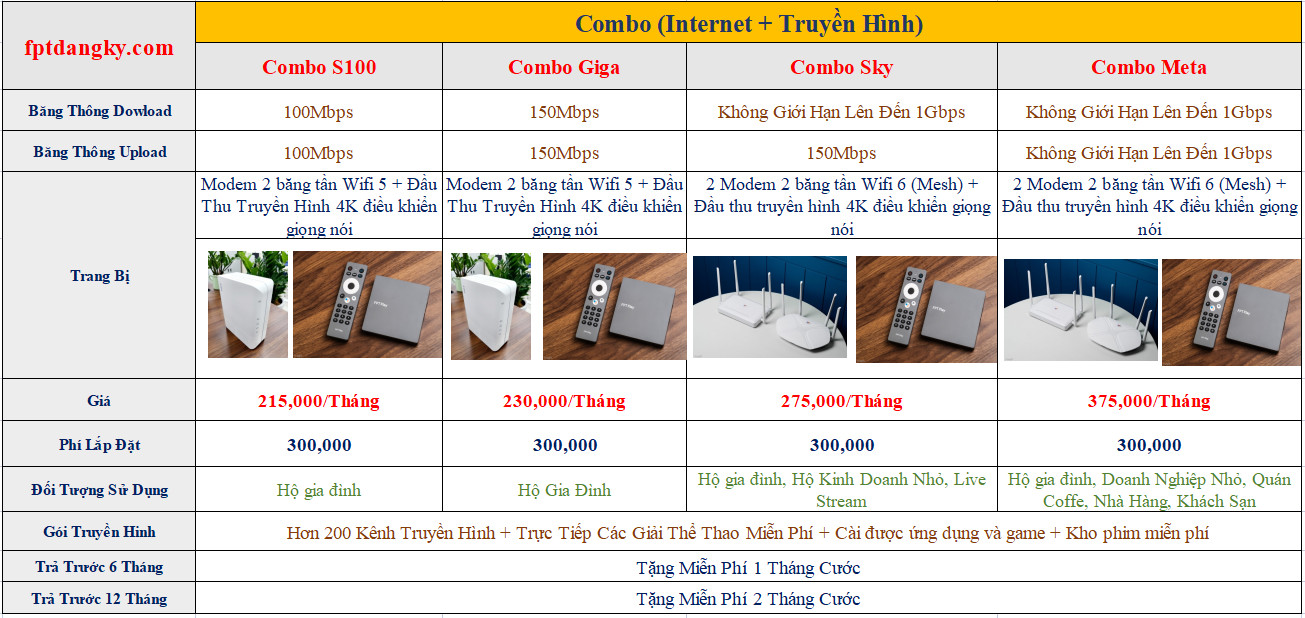 | fptdangky.com | Combo (Internet + Truyền Hình) | | | |
|---|---|---|---|---|
| | Combo S100 | Combo Giga | Combo Sky | Combo Meta |
| Băng Thông Dowload | 100Mbps | 150Mbps | Không Giới Hạn Lên Đến 1Gbps | Không Giới Hạn Lên Đến 1Gbps |
| Băng Thông Upload | 100Mbps | 150Mbps | 150Mbps | Không Giới Hạn Lên Đến 1Gbps |
| Trang Bị | Modem 2 băng tần Wifi 5 + Đầu Thu Truyền Hình 4K điều khiển giọng nói | Modem 2 băng tần Wifi 5 + Đầu Thu Truyền Hình 4K điều khiển giọng nói | 2 Modem 2 băng tần Wifi 6 (Mesh) + Đầu thu truyền hình 4K điều khiển giọng nói | 2 Modem 2 băng tần Wifi 6 (Mesh) + Đầu thu truyền hình 4K điều khiển giọng nói |
| Giá | 215,000/Tháng | 230,000/Tháng | 275,000/Tháng | 375,000/Tháng |
| Phí Lắp Đặt | 300,000 | 300,000 | 300,000 | 300,000 |
| Đối Tượng Sử Dụng | Hộ gia đình | Hộ Gia Đình | Hộ gia đình, Hộ Kinh Doanh Nhỏ, Live Stream | Hộ gia đình, Doanh Nghiệp Nhỏ, Quán Coffe, Nhà Hàng, Khách Sạn |
| Gói Truyền Hình | Hơn 200 Kênh Truyền Hình + Trực Tiếp Các Giải Thể Thao Miễn Phí + Cài được ứng dụng và game + Kho phim miễn phí | | | |
| Trả Trước 6 Tháng | Tặng Miễn Phí 1 Tháng Cước | | | |
| Trả Trước 12 Tháng | Tặng Miễn Phí 2 Tháng Cước | | | |